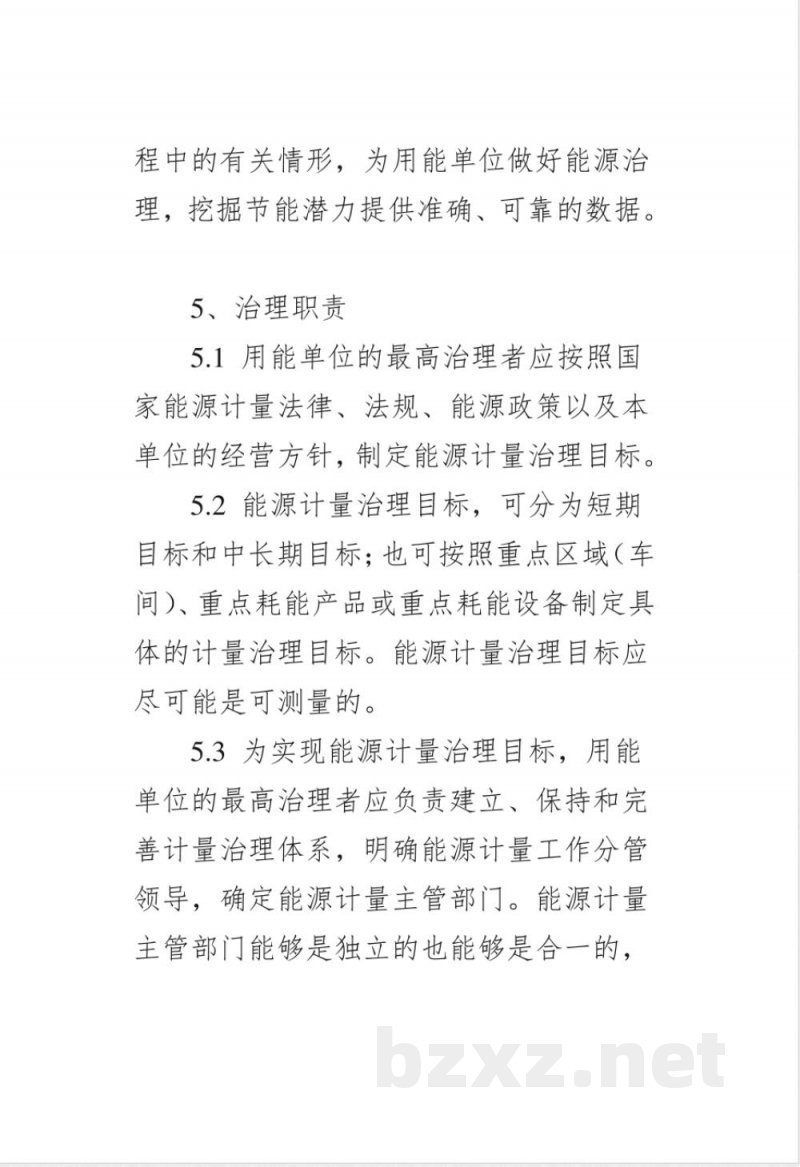 程中的有关情形，为用能单位做好能源治理，挖掘节能潜力提供准确、可靠的数据。

5、治理职责

5.1 用能单位的最高治理者应按照国家能源计量法律、法规、能源政策以及本单位的经营方针，制定能源计量治理目标。

5.2 能源计量治理目标，可分为短期目标和中长期目标；也可按照重点区域（车间）、重点耗能产品或重点耗能设备制定具体的计量治理目标。能源计量治理目标应尽可能是可测量的。

5.3 为实现能源计量治理目标，用能单位的最高治理者应负责建立、保持和完善计量治理体系，明确能源计量工作分管领导，确定能源计量主管部门。能源计量主管部门能够是独立的也能够是合一的，

bzxz.net